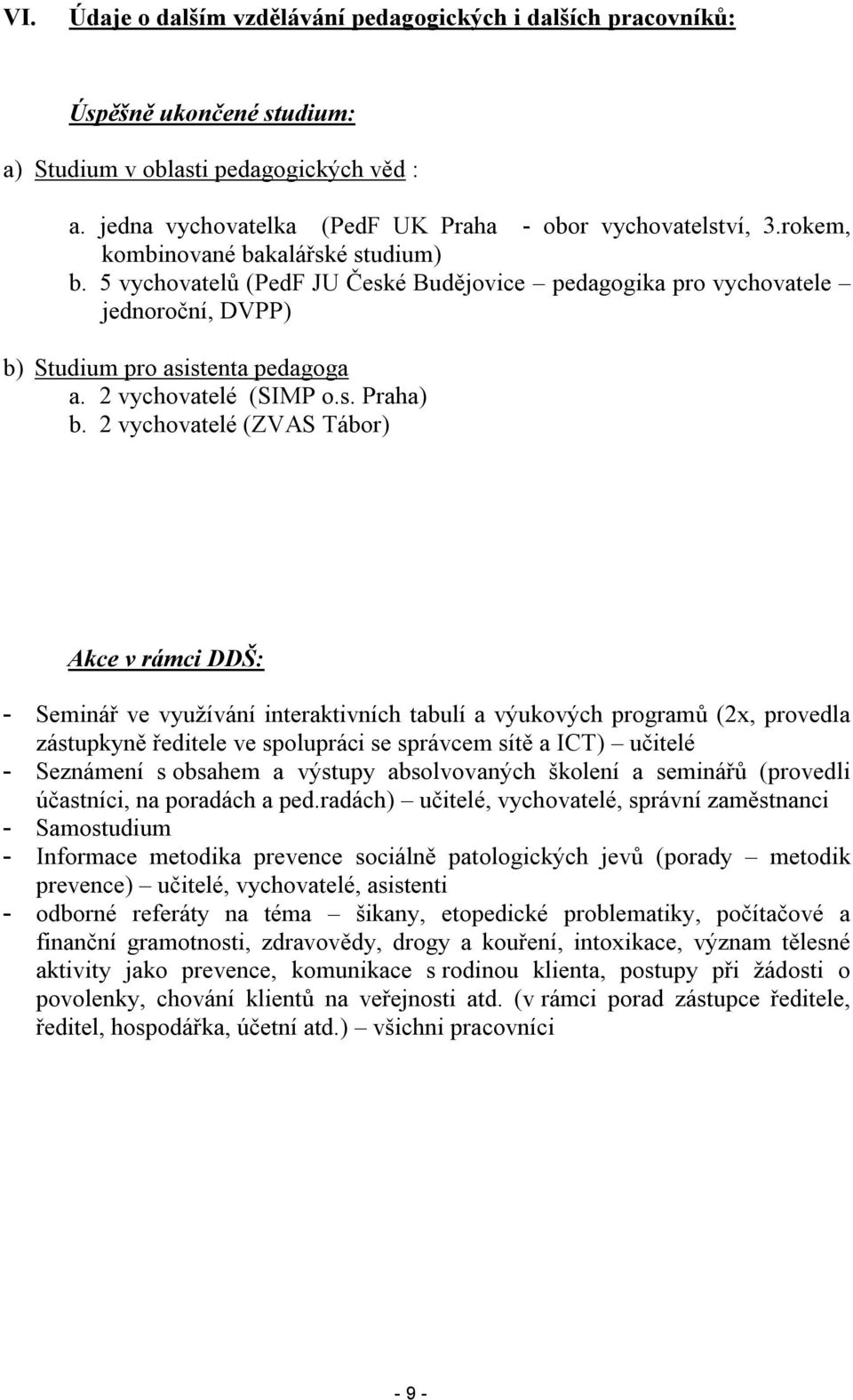 VI. Údaje o dalším vzdělávání pedagogických i dalších pracovníků:

Úspěšně ukončené studium:

a) Studium v oblasti pedagogických věd :

a. jedna vychovatelka (PedF UK Praha - obor vychovatelství, 3.rokem, kombinované bakalářské studium)
b. 5 vychovatelů (PedF JU České Budějovice – pedagogika pro vychovatele – jednoroční, DVPP)

b) Studium pro asistenta pedagoga
a. 2 vychovatelé (SIMP o.s. Praha)
b. 2 vychovatelé (ZVAS Tábor)

Akce v rámci DDŠ:

- Seminář ve využívání interaktivních tabulí a výukových programů (2x, provedla zástupkyně ředitele ve spolupráci se správcem sítě a ICT) – učitelé
- Seznámení s obsahem a výstupy absolvovaných školení a seminářů (provedli účastníci, na poradách a ped.radách) – učitelé, vychovatelé, správní zaměstnanci
- Samostudium
- Informace metodika prevence sociálně patologických jevů (porady – metodik prevence) – učitelé, vychovatelé, asistenti
- odborné referáty na téma – šikany, etopedické problematiky, počítačové a finanční gramotnosti, zdravovědy, drogy a kouření, intoxikace, význam tělesné aktivity jako prevence, komunikace s rodinou klienta, postupy při žádosti o povolenky, chování klientů na veřejnosti atd. (v rámci porad zástupce ředitele, ředitel, hospodářka, účetní atd.) – všichni pracovníci

- 9 -